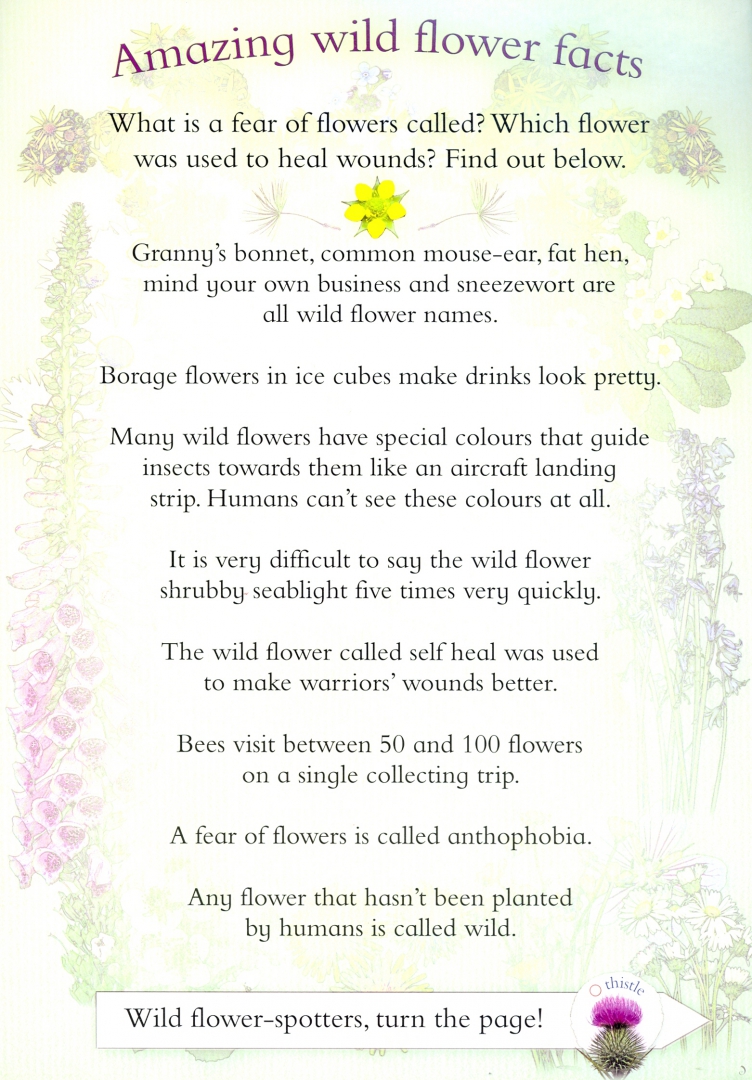 Amazing wild flower facts

What is a fear of flowers called? Which flower was used to heal wounds? Find out below.

Granny's bonnet, common mouse-ear, fat hen, mind your own business and sneezewort are all wild flower names.

Borage flowers in ice cubes make drinks look pretty.

Many wild flowers have special colours that guide insects towards them like an aircraft landing strip. Humans can't see these colours at all.

It is very difficult to say the wild flower shrubby seablight five times very quickly.

The wild flower called self heal was used to make warriors' wounds better.

Bees visit between 50 and 100 flowers on a single collecting trip.

A fear of flowers is called anthophobia.

Any flower that hasn't been planted by humans is called wild.

Wild flower-spotters, turn the page!

thistle